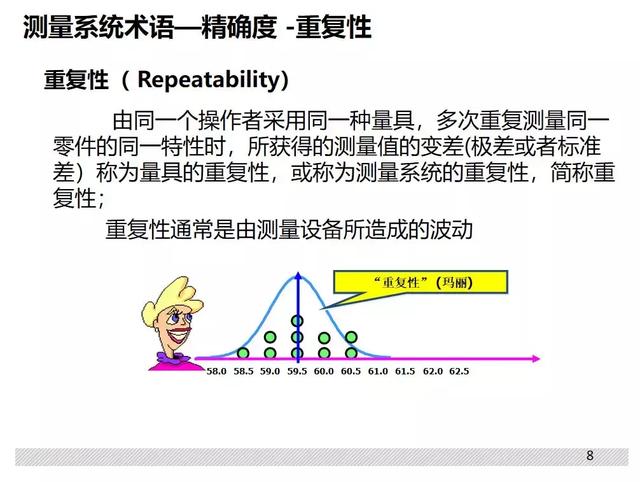 测量系统术语—精确度 -重复性

重复性（ Repeatability）

由同一个操作者采用同一种量具，多次重复测量同一零件的同一特性时，所获得的测量值的变差(极差或者标准差）称为量具的重复性，或称为测量系统的重复性，简称重复性；

重复性通常是由测量设备所造成的波动

“重复性”（玛丽）

58.0 58.5 59.0 59.5 60.0 60.5 61.0 61.5 62.0 62.5

8